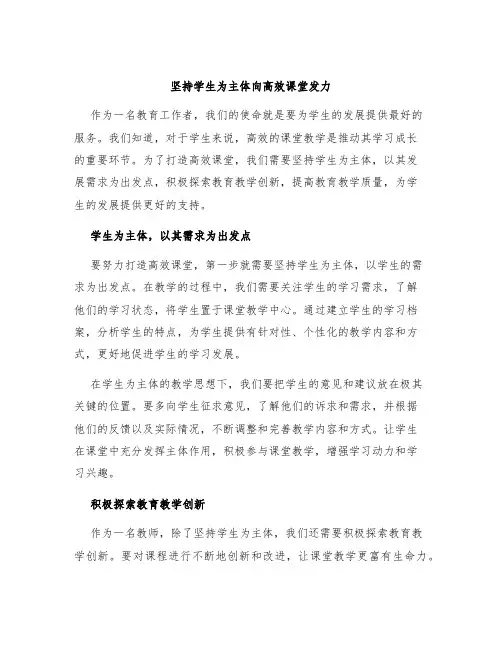 坚持学生为主体向高效课堂发力

作为一名教育工作者，我们的使命就是要为学生的发展提供最好的服务。我们知道，对于学生来说，高效的课堂教学是推动其学习成长的重要环节。为了打造高效课堂，我们需要坚持学生为主体，以其发展需求为出发点，积极探索教育教学创新，提高教育教学质量，为学生的发展提供更好的支持。

学生为主体，以其需求为出发点

要努力打造高效课堂，第一步就需要坚持学生为主体，以学生的需求为出发点。在教学的过程中，我们需要关注学生的学习需求，了解他们的学习状态，将学生置于课堂教学中心。通过建立学生的学习档案，分析学生的特点，为学生提供有针对性、个性化的教学内容和方式，更好地促进学生的学习发展。

在学生为主体的教学思想下，我们要把学生的意见和建议放在极其关键的位置。要多向学生征求意见，了解他们的诉求和需求，并根据他们的反馈以及实际情况，不断调整和完善教学内容和方式。让学生在课堂中充分发挥主体作用，积极参与课堂教学，增强学习动力和学习兴趣。

积极探索教育教学创新

作为一名教师，除了坚持学生为主体，我们还需要积极探索教育教学创新。要对课程进行不断地创新和改进，让课堂教学更富有生命力。